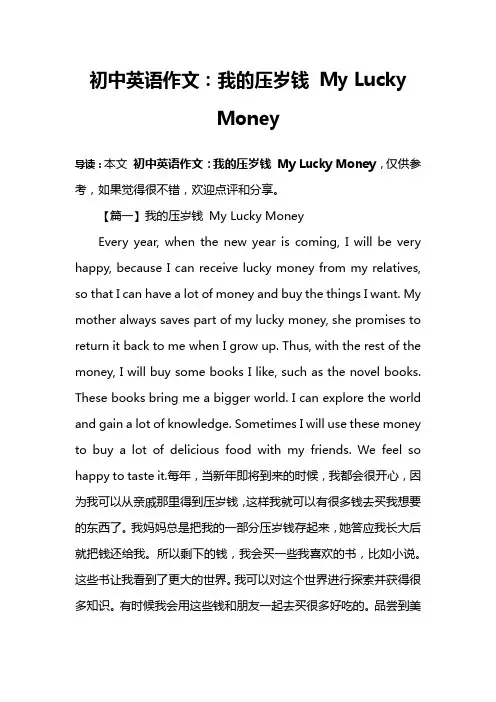 初中英语作文：我的压岁钱 My Lucky Money

导读：本文 初中英语作文：我的压岁钱 My Lucky Money，仅供参考，如果觉得很不错，欢迎点评和分享。

【篇一】我的压岁钱 My Lucky Money

Every year, when the new year is coming, I will be very happy, because I can receive lucky money from my relatives, so that I can have a lot of money and buy the things I want. My mother always saves part of my lucky money, she promises to return it back to me when I grow up. Thus, with the rest of the money, I will buy some books I like, such as the novel books. These books bring me a bigger world. I can explore the world and gain a lot of knowledge. Sometimes I will use these money to buy a lot of delicious food with my friends. We feel so happy to taste it.每年，当新年即将到来的时候，我都会很开心，因为我可以从亲戚那里得到压岁钱，这样我就可以有很多钱去买我想要的东西了。我妈妈总是把我的一部分压岁钱存起来，她答应我长大后就把钱还给我。所以剩下的钱，我会买一些我喜欢的书，比如小说。这些书让我看到了更大的世界。我可以对这个世界进行探索并获得很多知识。有时候我会用这些钱和朋友一起去买很多好吃的。品尝到美